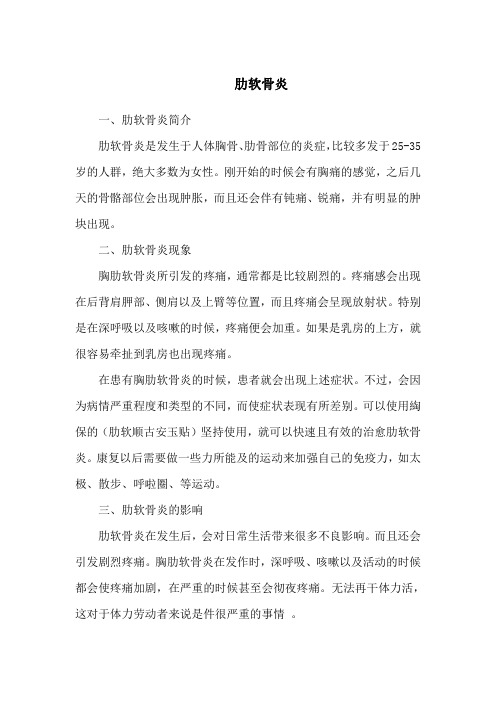 肋软骨炎

一、肋软骨炎简介

肋软骨炎是发生于人体胸骨、肋骨部位的炎症，比较多发于25-35岁的人群，绝大多数为女性。刚开始的时候会有胸痛的感觉，之后几天的骨骼部位会出现肿胀，而且还会伴有钝痛、锐痛，并有明显的肿块出现。

二、肋软骨炎现象

胸肋软骨炎所引发的疼痛，通常都是比较剧烈的。疼痛感会出现在后背肩胛部、侧肩以及上臂等位置，而且疼痛会呈现放射状。特别是在深呼吸以及咳嗽的时候，疼痛便会加重。如果是乳房的上方，就很容易牵扯到乳房也出现疼痛。

在患有胸肋软骨炎的时候，患者就会出现上述症状。不过，会因为病情严重程度和类型的不同，而使症状表现有所差别。可以使用绚保的（肋软顺古安玉贴）坚持使用，就可以快速且有效的治愈肋软骨炎。康复以后需要做一些力所能及的运动来加强自己的免疫力，如太极、散步、呼啦圈、等运动。

三、肋软骨炎的影响

肋软骨炎在发生后，会对日常生活带来很多不良影响。而且还会引发剧烈疼痛。胸肋软骨炎在发作时，深呼吸、咳嗽以及活动的时候都会使疼痛加剧，在严重的时候甚至会彻夜疼痛。无法再干体力活，这对于体力劳动者来说是件很严重的事情 。